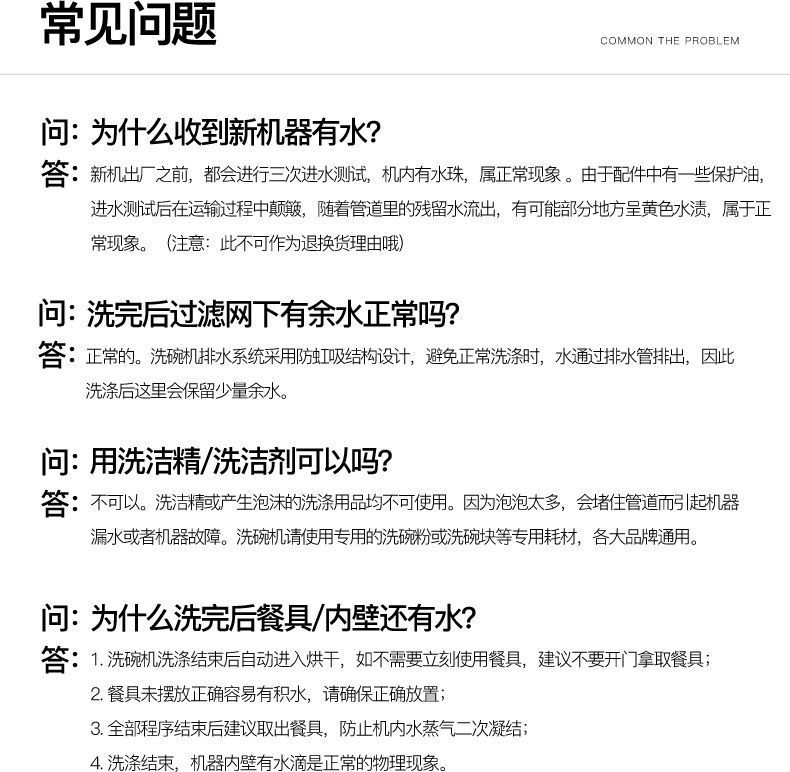 常见问题

COMMON THE PROBLEM

问：为什么收到新机器有水？

答：新机出厂之前，都会进行三次进水测试，机内有水珠，属正常现象。由于配件中有一些保护油，进水测试后在运输过程中颠簸，随着管道里的残留水流出，有可能部分地方呈黄色水渍，属于正常现象。（注意：此不可作为退换货理由哦）

问：洗完后过滤网下有余水正常吗？

答：正常的。洗碗机排水系统采用防虹吸结构设计，避免正常洗涤时，水通过排水管排出，因此洗涤后这里会保留少量余水。

问：用洗洁精/洗洁剂可以吗？

答：不可以。洗洁精或产生泡沫的洗涤用品均不可使用。因为泡泡太多，会堵住管道而引起机器漏水或者机器故障。洗碗机请使用专用的洗碗粉或洗碗块等专用耗材，各大品牌通用。

问：为什么洗完后餐具/内壁还有水？

答：1.洗碗机洗涤结束后自动进入烘干，如不需要立刻使用餐具，建议不要开门拿取餐具；
2.餐具未摆放正确容易有积水，请确保正确放置；
3.全部程序结束后建议取出餐具，防止机内水蒸气二次凝结；
4.洗涤结束，机器内壁有水滴是正常的物理现象。